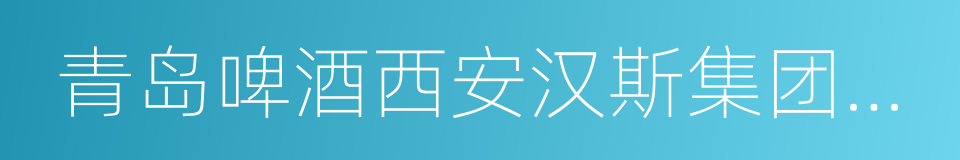 青岛啤酒西安汉斯集团...